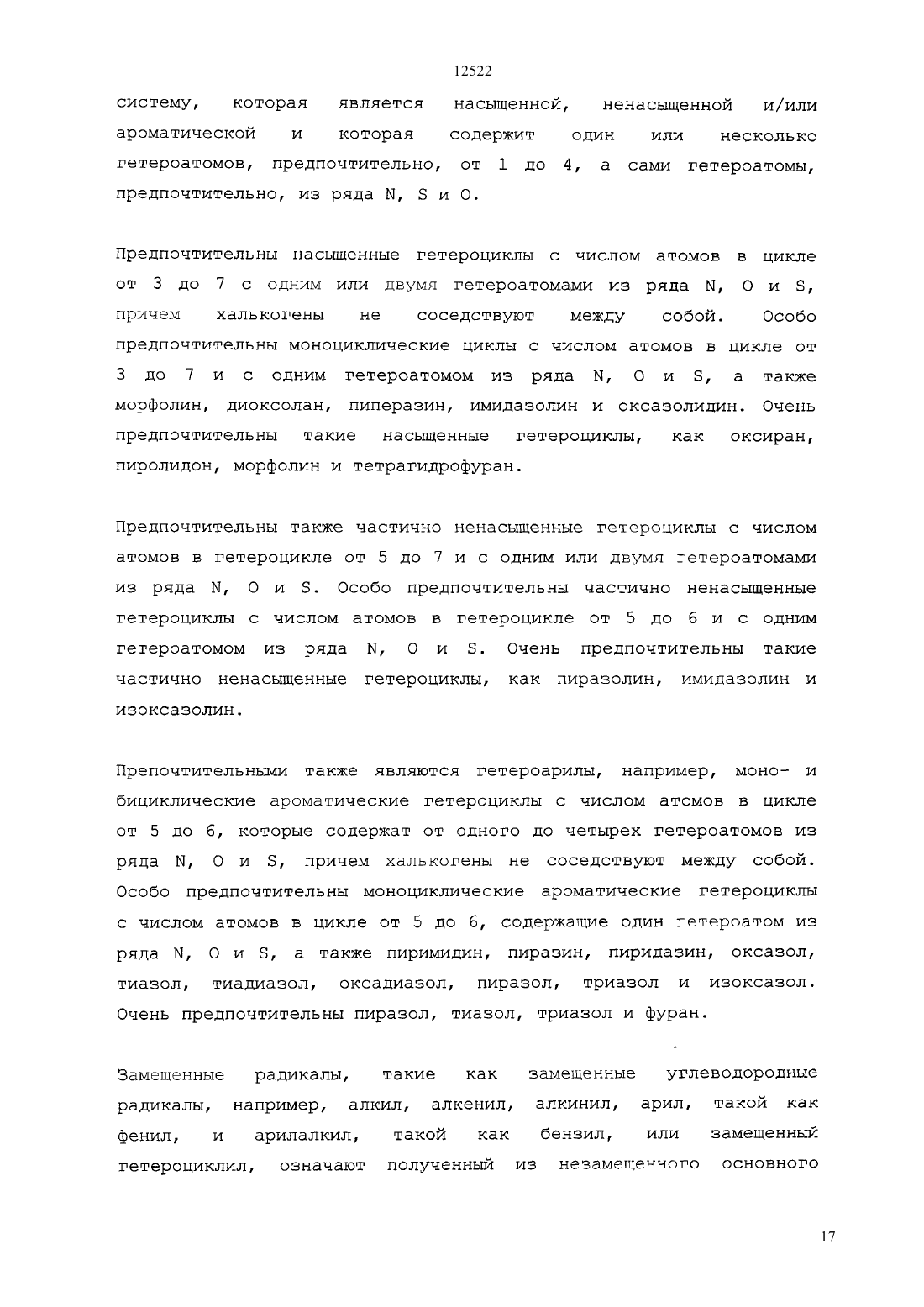 12522

систему, которая является насыщенной, ненасыщенной и/или ароматической и которая содержит один или несколько гетероатомов, предпочтительно, от 1 до 4, а сами гетероатомы, предпочтительно, из ряда N, S и O.

Предпочтительны насыщенные гетероциклы с числом атомов в цикле от 3 до 7 с одним или двумя гетероатомами из ряда N, O и S, причем халькогены не соседствуют между собой. Особо предпочтительны моноциклические циклы с числом атомов в цикле от 3 до 7 и с одним гетероатомом из ряда N, O и S, а также морфолин, диоксолан, пиперазин, имидазолин и оксазолидин. Очень предпочтительны такие насыщенные гетероциклы, как оксиран, пиролидон, морфолин и тетрагидрофуран.

Предпочтительны также частично ненасыщенные гетероциклы с числом атомов в гетероцикле от 5 до 7 и с одним или двумя гетероатомами из ряда N, O и S. Особо предпочтительны частично ненасыщенные гетероциклы с числом атомов в гетероцикле от 5 до 6 и с одним гетероатомом из ряда N, O и S. Очень предпочтительны такие частично ненасыщенные гетероциклы, как пиразолин, имидазолин и изоксазолин.

Препочтительными также являются гетероарилы, например, моно- и бициклические ароматические гетероциклы с числом атомов в цикле от 5 до 6, которые содержат от одного до четырех гетероатомов из ряда N, O и S, причем халькогены не соседствуют между собой. Особо предпочтительны моноциклические ароматические гетероциклы с числом атомов в цикле от 5 до 6, содержащие один гетероатом из ряда N, O и S, а также пиримидин, пиразин, пиридазин, оксазол, тиазол, тиадиазол, оксадиазол, пиразол, триазол и изоксазол. Очень предпочтительны пиразол, тиазол, триазол и фуран.

Замещенные радикалы, такие как замещенные углеводородные радикалы, например, алкил, алкенил, алкинил, арил, такой как фенил, и арилалкил, такой как бензил, или замещенный гетероциклил, означают полученный из незамещенного основного

17